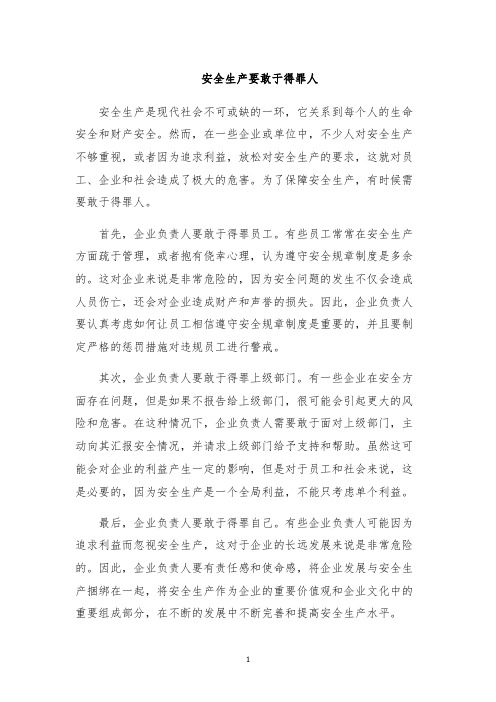 安全生产要敢于得罪人

安全生产是现代社会不可或缺的一环，它关系到每个人的生命安全和财产安全。然而，在一些企业或单位中，不少人对安全生产不够重视，或者因为追求利益，放松对安全生产的要求，这就对员工、企业和社会造成了极大的危害。为了保障安全生产，有时候需要敢于得罪人。

首先，企业负责人要敢于得罪员工。有些员工常常在安全生产方面疏于管理，或者抱有侥幸心理，认为遵守安全规章制度是多余的。这对企业来说是非常危险的，因为安全问题的发生不仅会造成人员伤亡，还会对企业造成财产和声誉的损失。因此，企业负责人要认真考虑如何让员工相信遵守安全规章制度是重要的，并且要制定严格的惩罚措施对违规员工进行警戒。

其次，企业负责人要敢于得罪上级部门。有一些企业在安全方面存在问题，但是如果不报告给上级部门，很可能会引起更大的风险和危害。在这种情况下，企业负责人需要敢于面对上级部门，主动向其汇报安全情况，并请求上级部门给予支持和帮助。虽然这可能会对企业的利益产生一定的影响，但是对于员工和社会来说，这是必要的，因为安全生产是一个全局利益，不能只考虑单个利益。

最后，企业负责人要敢于得罪自己。有些企业负责人可能因为追求利益而忽视安全生产，这对于企业的长远发展来说是非常危险的。因此，企业负责人要有责任感和使命感，将企业发展与安全生产捆绑在一起，将安全生产作为企业的重要价值观和企业文化中的重要组成部分，在不断的发展中不断完善和提高安全生产水平。

1